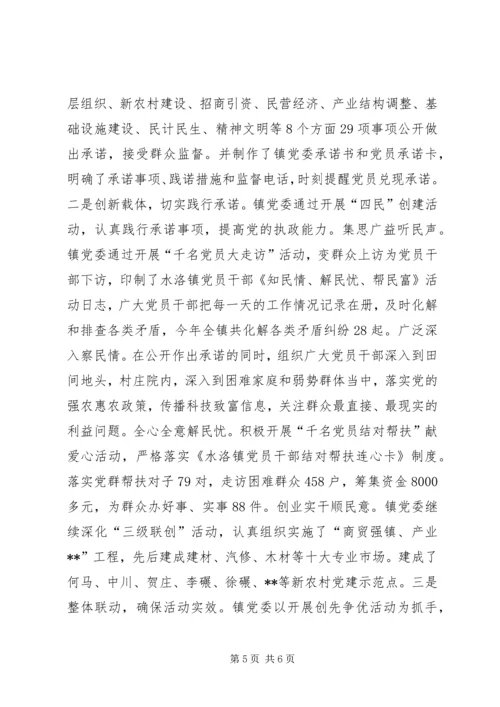 层组织、新农村建设、招商引资、民营经济、产业结构调整、基础设施建设、民计民生、精神文明等8个方面29项事项公开做出承诺，接受群众监督。并制作了镇党委承诺书和党员承诺卡，明确了承诺事项、践诺措施和监督电话，时刻提醒党员兑现承诺。二是创新载体，切实践行承诺。镇党委通过开展“四民”创建活动，认真践行承诺事项，提高党的执政能力。集思广益听民声。镇党委通过开展“千名党员大走访”活动，变群众上访为党员干部下访，印制了水洛镇党员干部《知民情、解民忧、帮民富》活动日志，广大党员干部把每一天的工作情况记录在册，及时化解和排查各类矛盾，今年全镇共化解各类矛盾纠纷28起。广泛深入察民情。在公开作出承诺的同时，组织广大党员干部深入到田间地头，村庄院内，深入到困难家庭和弱势群体当中，落实党的强农惠农政策，传播科技致富信息，关注群众最直接、最现实的利益问题。全心全意解民忧。积极开展“千名党员结对帮扶”献爱心活动，严格落实《水洛镇党员干部结对帮扶连心卡》制度。落实党群帮扶对子79对，走访困难群众458户，筹集资金8000多元，为群众办好事、实事88件。创业实干顺民意。镇党委继续深化“三级联创”活动，认真组织实施了“商贸强镇、产业**”工程，先后建成建材、汽修、木材等十大专业市场。建成了何马、中川、贺庄、李碾、徐碾、**等新农村党建示范点。三是整体联动，确保活动实效。镇党委以开展创先争优活动为抓手，

第5页 共6页